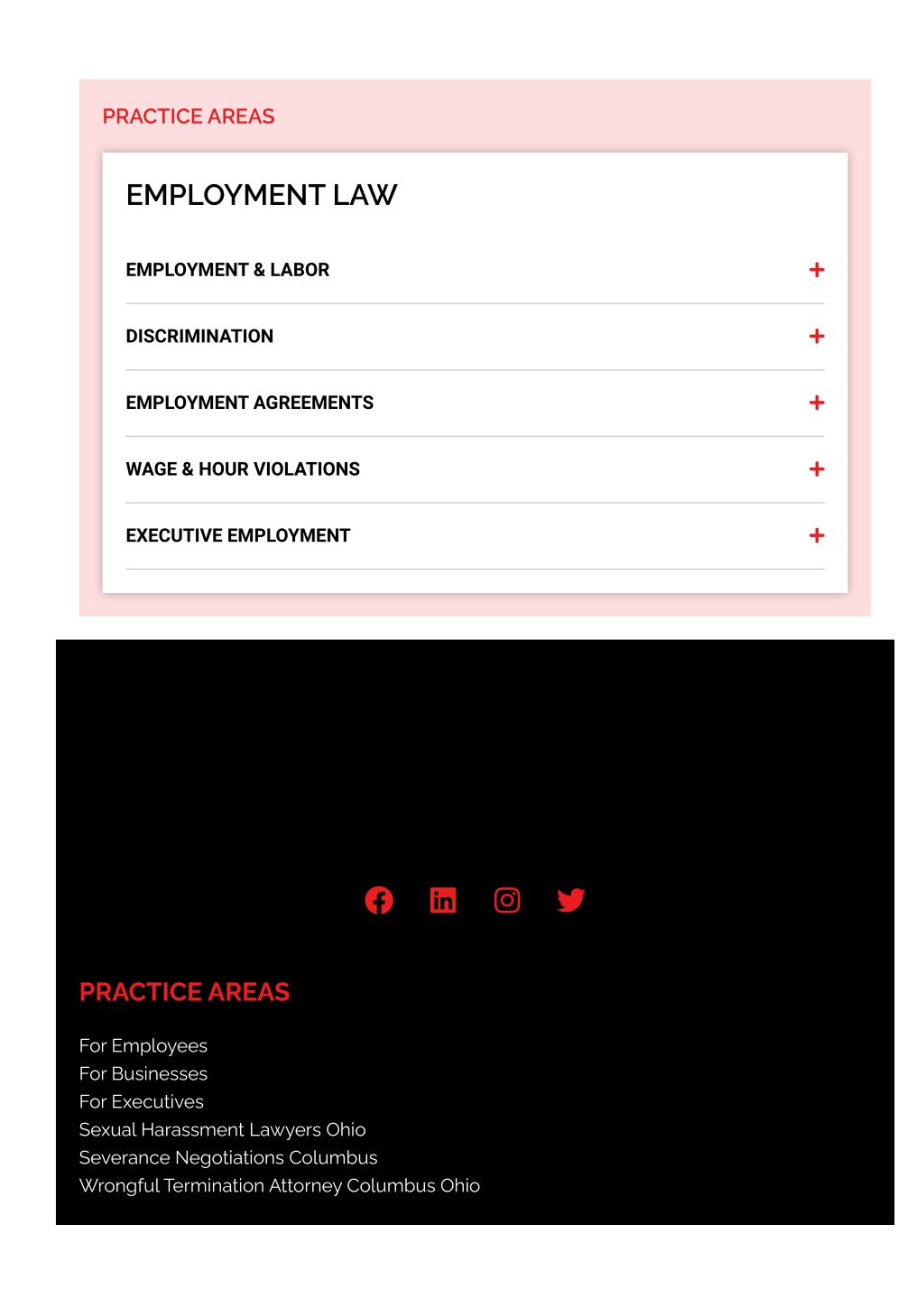 PRACTICE AREAS

EMPLOYMENT LAW

EMPLOYMENT & LABOR +

DISCRIMINATION +

EMPLOYMENT AGREEMENTS +

WAGE & HOUR VIOLATIONS +

EXECUTIVE EMPLOYMENT +

PRACTICE AREAS

For Employees
For Businesses
For Executives
Sexual Harassment Lawyers Ohio
Severance Negotiations Columbus
Wrongful Termination Attorney Columbus Ohio